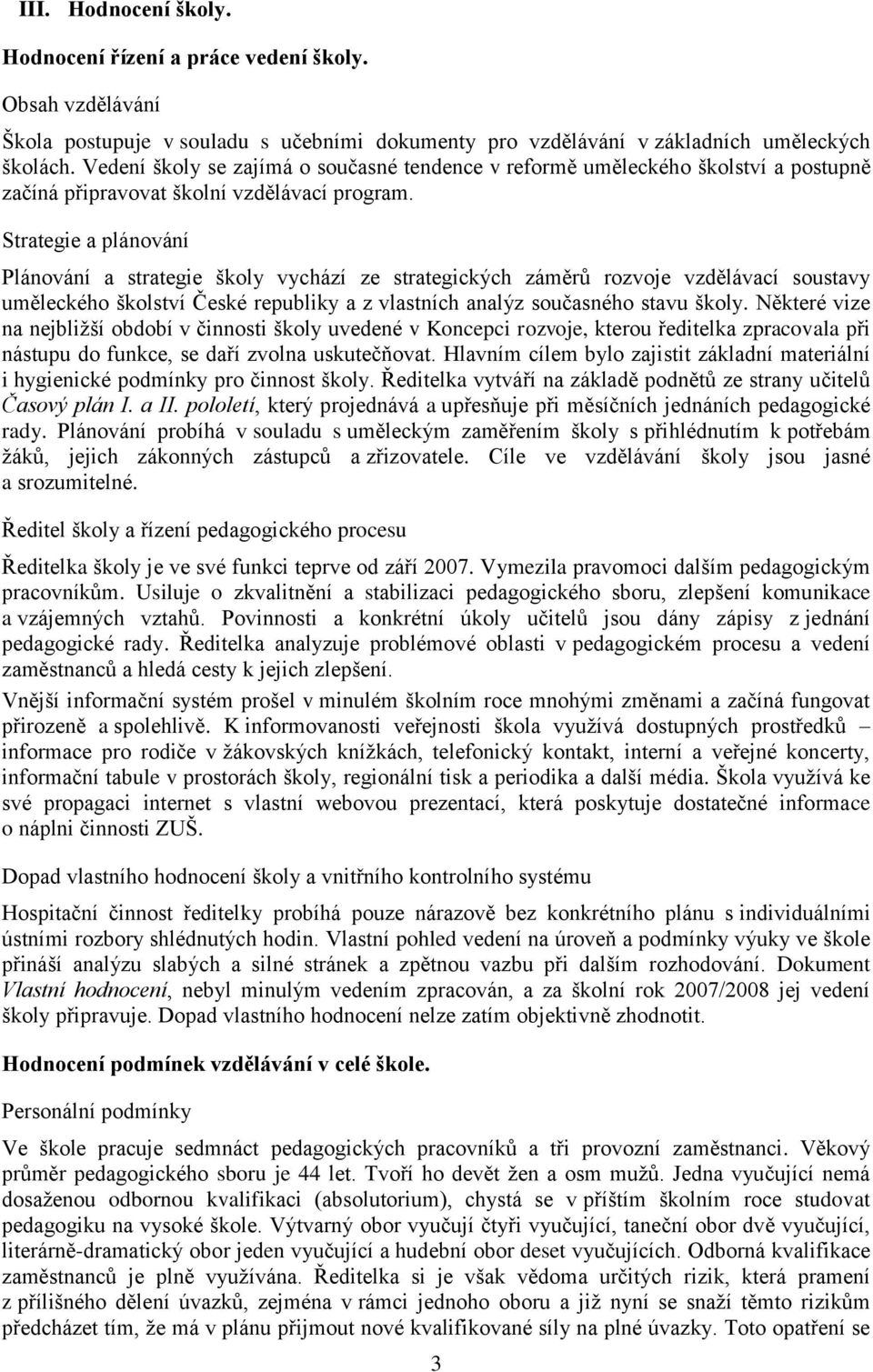 III. Hodnocení školy.

Hodnocení řízení a práce vedení školy.

Obsah vzdělávání

Škola postupuje v souladu s učebními dokumenty pro vzdělávání v základních uměleckých školách. Vedení školy se zajímá o současné tendence v reformě uměleckého školství a postupně začíná připravovat školní vzdělávací program.

Strategie a plánování

Plánování a strategie školy vychází ze strategických záměrů rozvoje vzdělávací soustavy uměleckého školství České republiky a z vlastních analýz současného stavu školy. Některé vize na nejbližší období v činnosti školy uvedené v Koncepci rozvoje, kterou ředitelka zpracovala při nástupu do funkce, se daří zvolna uskutečňovat. Hlavním cílem bylo zajistit základní materiální i hygienické podmínky pro činnost školy. Ředitelka vytváří na základě podnětů ze strany učitelů Časový plán I. a II. pololetí, který projednává a upřesňuje při měsíčních jednáních pedagogické rady. Plánování probíhá v souladu s uměleckým zaměřením školy s přihlédnutím k potřebám žáků, jejich zákonných zástupců a zřizovatele. Cíle ve vzdělávání školy jsou jasné a srozumitelné.

Ředitel školy a řízení pedagogického procesu

Ředitelka školy je ve své funkci teprve od září 2007. Vymezila pravomoci dalším pedagogickým pracovníkům. Usiluje o zkvalitnění a stabilizaci pedagogického sboru, zlepšení komunikace a vzájemných vztahů. Povinnosti a konkrétní úkoly učitelů jsou dány zápisy z jednání pedagogické rady. Ředitelka analyzuje problémové oblasti v pedagogickém procesu a vedení zaměstnanců a hledá cesty k jejich zlepšení.

Vnější informační systém prošel v minulém školním roce mnohými změnami a začíná fungovat přirozeně a spolehlivě. K informovanosti veřejnosti škola využívá dostupných prostředků – informace pro rodiče v žákovských knížkách, telefonický kontakt, interní a veřejné koncerty, informační tabule v prostorách školy, regionální tisk a periodika a další média. Škola využívá ke své propagaci internet s vlastní webovou prezentací, která poskytuje dostatečné informace o náplni činnosti ZUŠ.

Dopad vlastního hodnocení školy a vnitřního kontrolního systému

Hospitační činnost ředitelky probíhá pouze nárazově bez konkrétního plánu s individuálními ústními rozbory shlédnutých hodin. Vlastní pohled vedení na úroveň a podmínky výuky ve škole přináší analýzu slabých a silné stránek a zpětnou vazbu při dalším rozhodování. Dokument Vlastní hodnocení, nebyl minulým vedením zpracován, a za školní rok 2007/2008 jej vedení školy připravuje. Dopad vlastního hodnocení nelze zatím objektivně zhodnotit.

Hodnocení podmínek vzdělávání v celé škole.

Personální podmínky

Ve škole pracuje sedmnáct pedagogických pracovníků a tři provozní zaměstnanci. Věkový průměr pedagogického sboru je 44 let. Tvoří ho devět žen a osm mužů. Jedna vyučující nemá dosaženou odbornou kvalifikaci (absolutorium), chystá se v příštím školním roce studovat pedagogiku na vysoké škole. Výtvarný obor vyučují čtyři vyučující, taneční obor dvě vyučující, literárně-dramatický obor jeden vyučující a hudební obor deset vyučujících. Odborná kvalifikace zaměstnanců je plně využívána. Ředitelka si je však vědoma určitých rizik, která pramení z přílišného dělení úvazků, zejména v rámci jednoho oboru a již nyní se snaží těmto rizikům předcházet tím, že má v plánu přijmout nové kvalifikované síly na plné úvazky. Toto opatření se

3